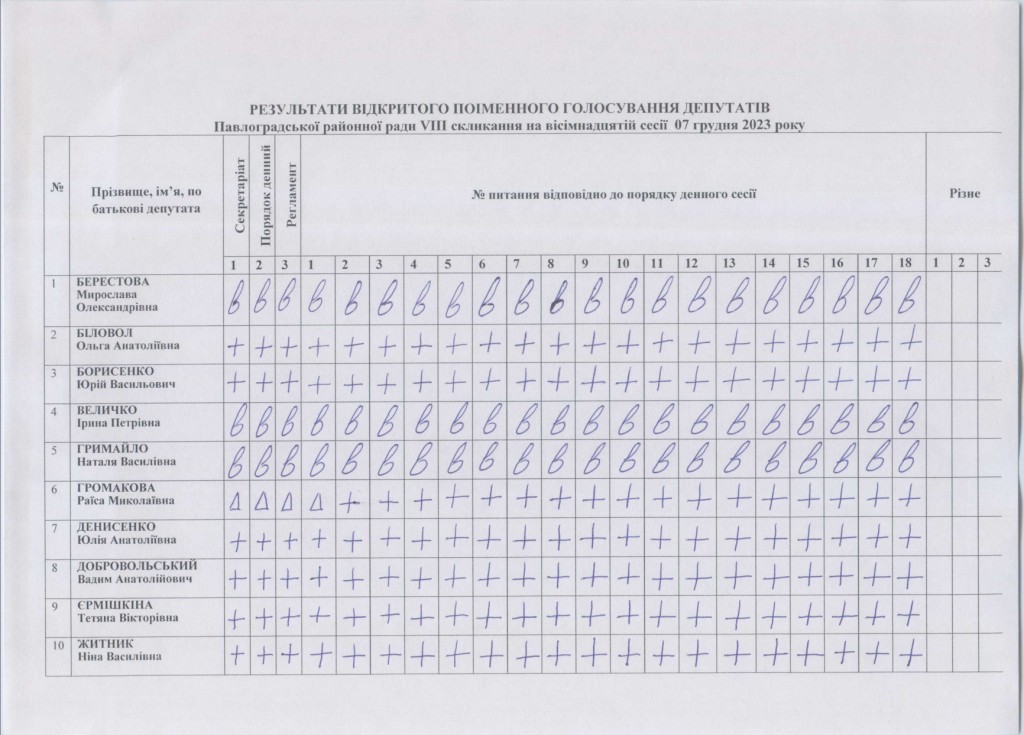 РЕЗУЛЬТАТИ ВІДКРИТОГО ПОІМЕННОГО ГОЛОСУВАННЯ ДЕПУТАТІВ
Павлоградської районної ради VIII скликання на вісімнадцятій сесії 07 грудня 2023 року

| № | Прізвище, ім'я, по батькові депутата | Секретаріат | Порядок денний | Регламент | № питання відповідно до порядку денного сесії | | | | | | | | | | | | | | | | | | Різне | | |
|---|---|---|---|---|---|---|---|---|---|---|---|---|---|---|---|---|---|---|---|---|---|---|---|---|---|
| | | 1 | 2 | 3 | 1 | 2 | 3 | 4 | 5 | 6 | 7 | 8 | 9 | 10 | 11 | 12 | 13 | 14 | 15 | 16 | 17 | 18 | 1 | 2 | 3 |
| 1 | БЕРЕСТОВА Мирослава Олександрівна | в | в | в | в | в | в | в | в | в | в | в | в | в | в | в | в | в | в | в | в | в | | | |
| 2 | БІЛОВОЛ Ольга Анатоліївна | + | + | + | + | + | + | + | + | + | + | + | + | + | + | + | + | + | + | + | + | + | | | |
| 3 | БОРИСЕНКО Юрій Васильович | + | + | + | + | + | + | + | + | + | + | + | + | + | + | + | + | + | + | + | + | + | | | |
| 4 | ВЕЛИЧКО Ірина Петрівна | в | в | в | в | в | в | в | в | в | в | в | в | в | в | в | в | в | в | в | в | в | | | |
| 5 | ГРИМАЙЛО Наталя Василівна | в | в | в | в | в | в | в | в | в | в | в | в | в | в | в | в | в | в | в | в | в | | | |
| 6 | ГРОМАКОВА Раїса Миколаївна | Δ | Δ | Δ | Δ | + | + | + | + | + | + | + | + | + | + | + | + | + | + | + | + | + | | | |
| 7 | ДЕНИСЕНКО Юлія Анатоліївна | + | + | + | + | + | + | + | + | + | + | + | + | + | + | + | + | + | + | + | + | + | | | |
| 8 | ДОБРОВОЛЬСЬКИЙ Вадим Анатолійович | + | + | + | + | + | + | + | + | + | + | + | + | + | + | + | + | + | + | + | + | + | | | |
| 9 | ЄРМІШКІНА Тетяна Вікторівна | + | + | + | + | + | + | + | + | + | + | + | + | + | + | + | + | + | + | + | + | + | | | |
| 10 | ЖИТНИК Ніна Василівна | + | + | + | + | + | + | + | + | + | + | + | + | + | + | + | + | + | + | + | + | + | | | |